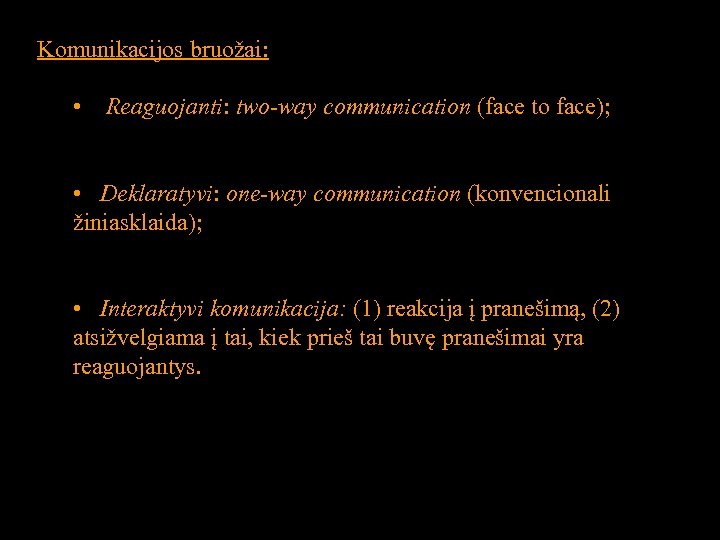 Komunikacijos bruožai:

• Reaguojanti: two-way communication (face to face);

• Deklaratyvi: one-way communication (konvencionali žiniasklaida);

• Interaktyvi komunikacija: (1) reakcija į pranešimą, (2) atsižvelgiama į tai, kiek prieš tai buvę pranešimai yra reaguojantys.